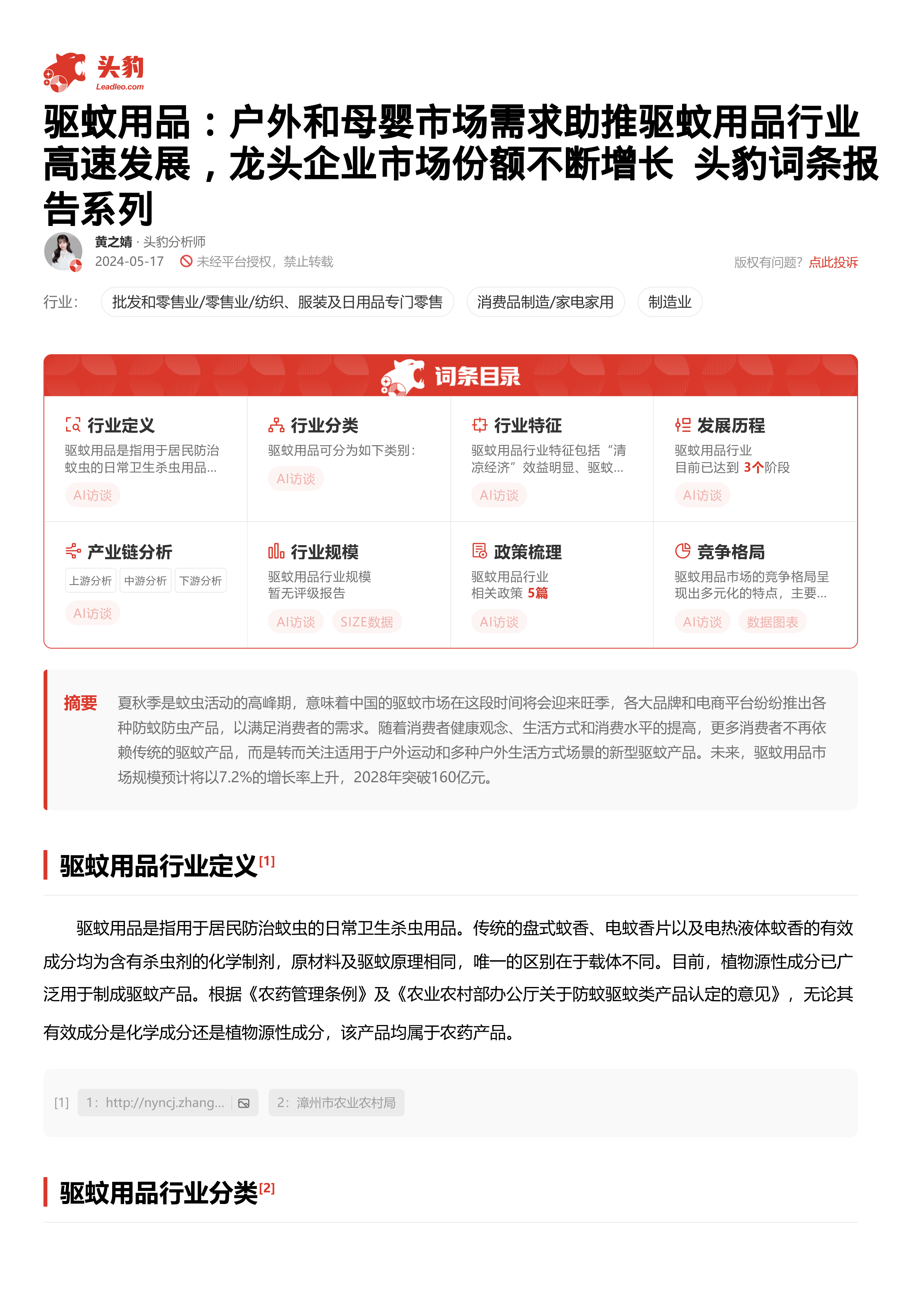 头豹
Leadleo.com

驱蚊用品：户外和母婴市场需求助推驱蚊用品行业高速发展，龙头企业市场份额不断增长 头豹词条报告系列

黄之婧 · 头豹分析师
2024-05-17 未经平台授权，禁止转载
版权有问题？点此投诉

行业： 批发和零售业/零售业/纺织、服装及日用品专门零售 消费品制造/家电家用 制造业

词条目录

行业定义
驱蚊用品是指用于居民防治蚊虫的日常卫生杀虫用品...
AI访谈

行业分类
驱蚊用品可分为如下类别：
AI访谈

行业特征
驱蚊用品行业特征包括“清凉经济”效益明显、驱蚊...
AI访谈

发展历程
驱蚊用品行业
目前已达到 3个阶段
AI访谈

产业链分析
上游分析 中游分析 下游分析
AI访谈

行业规模
驱蚊用品行业规模
暂无评级报告
AI访谈 SIZE数据

政策梳理
驱蚊用品行业
相关政策 5篇
AI访谈

竞争格局
驱蚊用品市场的竞争格局呈现出多元化的特点，主要...
AI访谈 数据图表

摘要 夏秋季是蚊虫活动的高峰期，意味着中国的驱蚊市场在这段时间将会迎来旺季，各大品牌和电商平台纷纷推出各种防蚊防虫产品，以满足消费者的需求。随着消费者健康观念、生活方式和消费水平的提高，更多消费者不再依赖传统的驱蚊产品，而是转而关注适用于户外运动和多种户外生活方式场景的新型驱蚊产品。未来，驱蚊用品市场规模预计将以7.2%的增长率上升，2028年突破160亿元。

驱蚊用品行业定义[1]

驱蚊用品是指用于居民防治蚊虫的日常卫生杀虫用品。传统的盘式蚊香、电蚊香片以及电热液体蚊香的有效成分均为含有杀虫剂的化学制剂，原材料及驱蚊原理相同，唯一的区别在于载体不同。目前，植物源性成分已广泛用于制成驱蚊产品。根据《农药管理条例》及《农业农村部办公厅关于防蚊驱蚊类产品认定的意见》，无论其有效成分是化学成分还是植物源性成分，该产品均属于农药产品。

[1] 1：http://nyncj.zhang... 2：漳州市农业农村局

驱蚊用品行业分类[2]